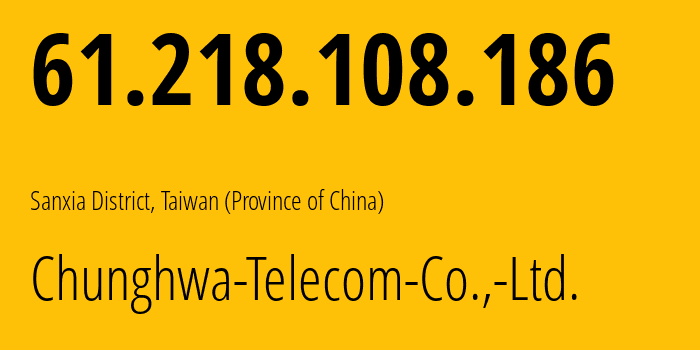 61.218.108.186

Sanxia District, Taiwan (Province of China)

Chunghwa-Telecom-Co.,-Ltd.